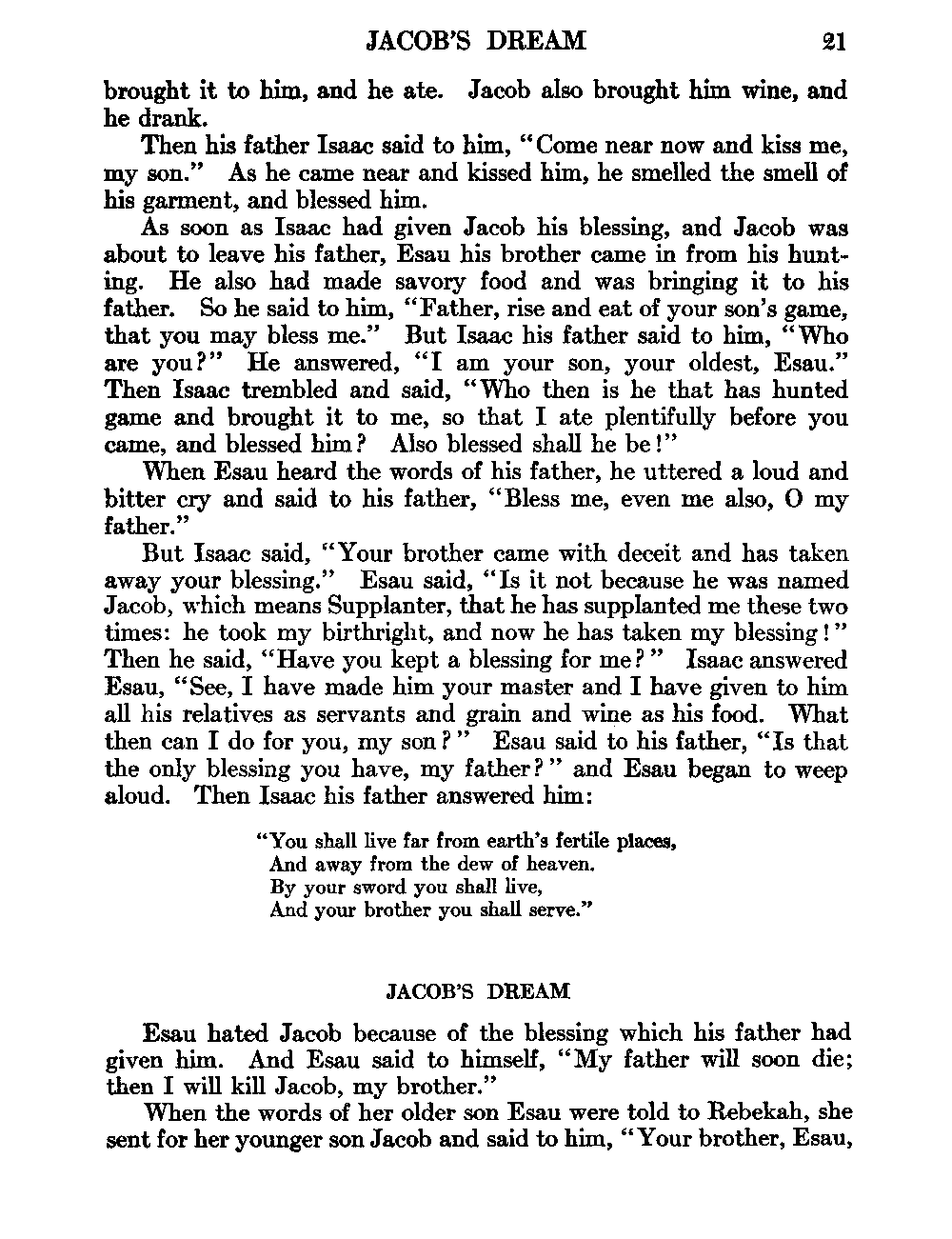 JACOB'S DREAM 21

brought it to him, and he ate. Jacob also brought him wine, and he drank.

Then his father Isaac said to him, "Come near now and kiss me, my son." As he came near and kissed him, he smelled the smell of his garment, and blessed him.

As soon as Isaac had given Jacob his blessing, and Jacob was about to leave his father, Esau his brother came in from his hunting. He also had made savory food and was bringing it to his father. So he said to him, "Father, rise and eat of your son's game, that you may bless me." But Isaac his father said to him, "Who are you?" He answered, "I am your son, your oldest, Esau." Then Isaac trembled and said, "Who then is he that has hunted game and brought it to me, so that I ate plentifully before you came, and blessed him? Also blessed shall he be!"

When Esau heard the words of his father, he uttered a loud and bitter cry and said to his father, "Bless me, even me also, O my father."

But Isaac said, "Your brother came with deceit and has taken away your blessing." Esau said, "Is it not because he was named Jacob, which means Supplanter, that he has supplanted me these two times: he took my birthright, and now he has taken my blessing!" Then he said, "Have you kept a blessing for me?" Isaac answered Esau, "See, I have made him your master and I have given to him all his relatives as servants and grain and wine as his food. What then can I do for you, my son?" Esau said to his father, "Is that the only blessing you have, my father?" and Esau began to weep aloud. Then Isaac his father answered him:

"You shall live far from earth's fertile places,
And away from the dew of heaven.
By your sword you shall live,
And your brother you shall serve."

JACOB'S DREAM

Esau hated Jacob because of the blessing which his father had given him. And Esau said to himself, "My father will soon die; then I will kill Jacob, my brother."

When the words of her older son Esau were told to Rebekah, she sent for her younger son Jacob and said to him, "Your brother, Esau,